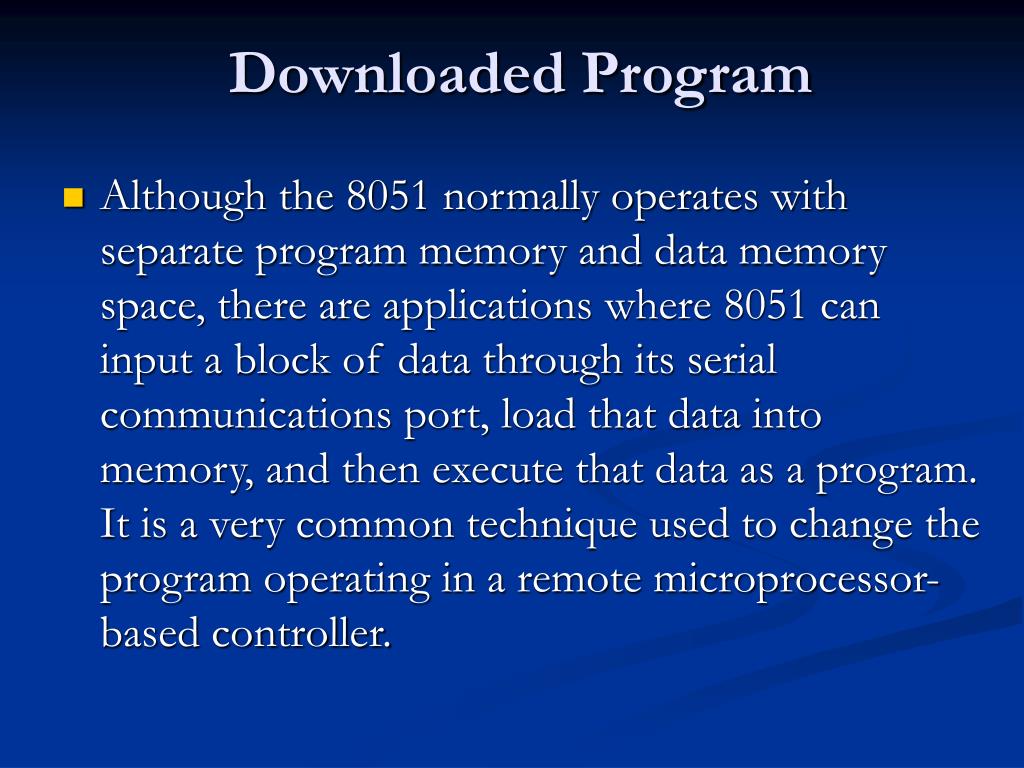 Downloaded Program

Although the 8051 normally operates with separate program memory and data memory space, there are applications where 8051 can input a block of data through its serial communications port, load that data into memory, and then execute that data as a program. It is a very common technique used to change the program operating in a remote microprocessor-based controller.